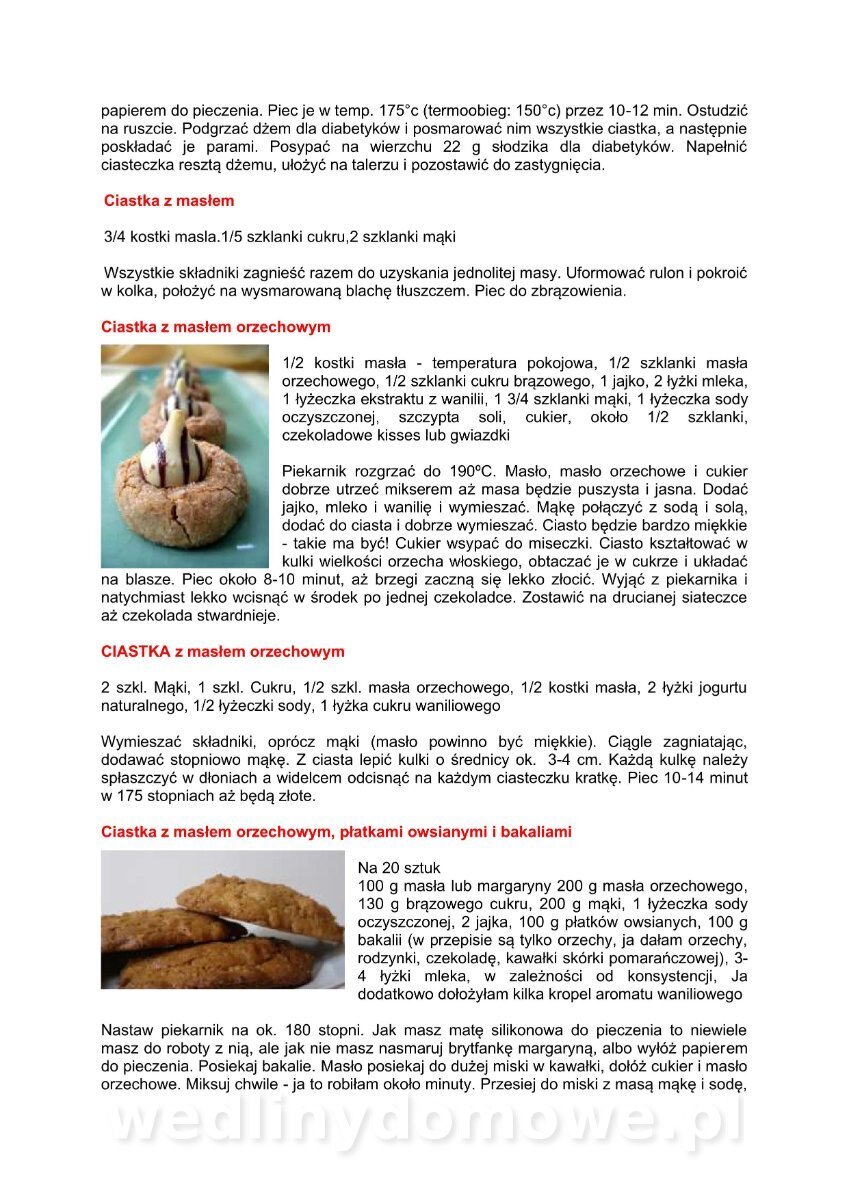 papierem do pieczenia. Piec je w temp. 175°c (termoobieg: 150°c) przez 10-12 min. Ostudzić na ruszcie. Podgrzać dżem dla diabetyków i posmarować nim wszystkie ciastka, a następnie poskładać je parami. Posypać na wierzchu 22 g słodzika dla diabetyków. Napełnić ciasteczka resztą dżemu, ułożyć na talerzu i pozostawić do zastygnięcia.

Ciastka z masłem

3/4 kostki masla.1/5 szklanki cukru,2 szklanki mąki

Wszystkie składniki zagnieść razem do uzyskania jednolitej masy. Uformować rulon i pokroić w kolka, położyć na wysmarowaną blachę tłuszczem. Piec do zbrązowienia.

Ciastka z masłem orzechowym

1/2 kostki masła - temperatura pokojowa, 1/2 szklanki masła orzechowego, 1/2 szklanki cukru brązowego, 1 jajko, 2 łyżki mleka, 1 łyżeczka ekstraktu z wanilii, 1 3/4 szklanki mąki, 1 łyżeczka sody oczyszczonej, szczypta soli, cukier, około 1/2 szklanki, czekoladowe kisses lub gwiazdki

Piekarnik rozgrzać do 190ºC. Masło, masło orzechowe i cukier dobrze utrzeć mikserem aż masa będzie puszysta i jasna. Dodać jajko, mleko i wanilię i wymieszać. Mąkę połączyć z sodą i solą, dodać do ciasta i dobrze wymieszać. Ciasto będzie bardzo miękkie - takie ma być! Cukier wsypać do miseczki. Ciasto kształtować w kulki wielkości orzecha włoskiego, obtaczać je w cukrze i układać na blasze. Piec około 8-10 minut, aż brzegi zaczną się lekko złocić. Wyjąć z piekarnika i natychmiast lekko wcisnąć w środek po jednej czekoladce. Zostawić na drucianej siateczce aż czekolada stwardnieje.

CIASTKA z masłem orzechowym

2 szkl. Mąki, 1 szkl. Cukru, 1/2 szkl. masła orzechowego, 1/2 kostki masła, 2 łyżki jogurtu naturalnego, 1/2 łyżeczki sody, 1 łyżka cukru waniliowego

Wymieszać składniki, oprócz mąki (masło powinno być miękkie). Ciągle zagniatając, dodawać stopniowo mąkę. Z ciasta lepić kulki o średnicy ok. 3-4 cm. Każdą kulkę należy spłaszczyć w dłoniach a widelcem odcisnąć na każdym ciasteczku kratkę. Piec 10-14 minut w 175 stopniach aż będą złote.

Ciastka z masłem orzechowym, płatkami owsianymi i bakaliami

Na 20 sztuk
100 g masła lub margaryny 200 g masła orzechowego, 130 g brązowego cukru, 200 g mąki, 1 łyżeczka sody oczyszczonej, 2 jajka, 100 g płatków owsianych, 100 g bakalii (w przepisie są tylko orzechy, ja dałam orzechy, rodzynki, czekoladę, kawałki skórki pomarańczowej), 3-4 łyżki mleka, w zależności od konsystencji, Ja dodatkowo dołożyłam kilka kropel aromatu waniliowego

Nastaw piekarnik na ok. 180 stopni. Jak masz matę silikonowa do pieczenia to niewiele masz do roboty z nią, ale jak nie masz nasmaruj brytfankę margaryną, albo wyłóż papierem do pieczenia. Posiekaj bakalie. Masło posiekaj do dużej miski w kawałki, dołóż cukier i masło orzechowe. Miksuj chwile - ja to robiłam około minuty. Przesiej do miski z masą mąkę i sodę,

wedlinydomowe.pl